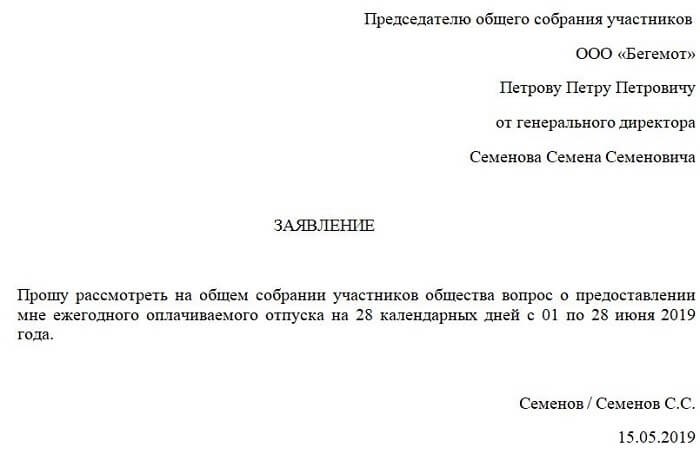 Председателю общего собрания участников

ООО «Бегемот»

Петрову Петру Петровичу

от генерального директора

Семенова Семена Семеновича

ЗАЯВЛЕНИЕ

Прошу рассмотреть на общем собрании участников общества вопрос о предоставлении мне ежегодного оплачиваемого отпуска на 28 календарных дней с 01 по 28 июня 2019 года.

Семенов / Семенов С.С.

15.05.2019